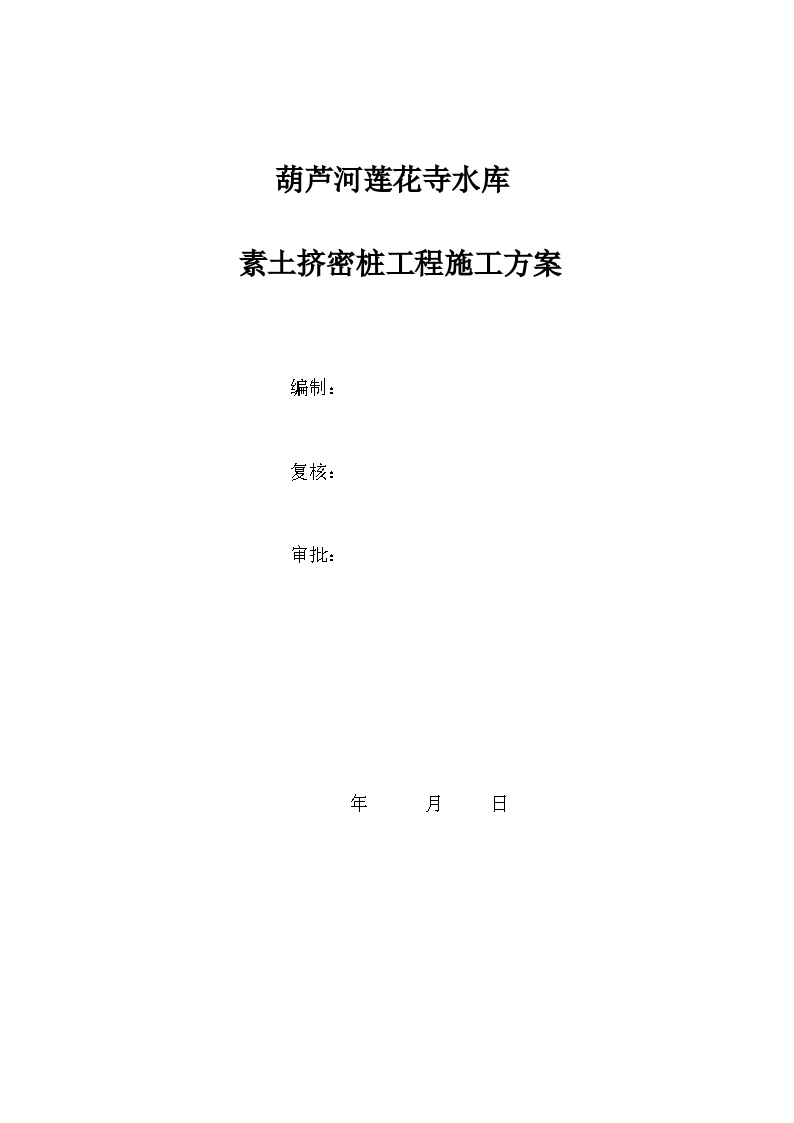 葫芦河莲花寺水库

素土挤密桩工程施工方案

编制：

复核：

审批：

年 月 日